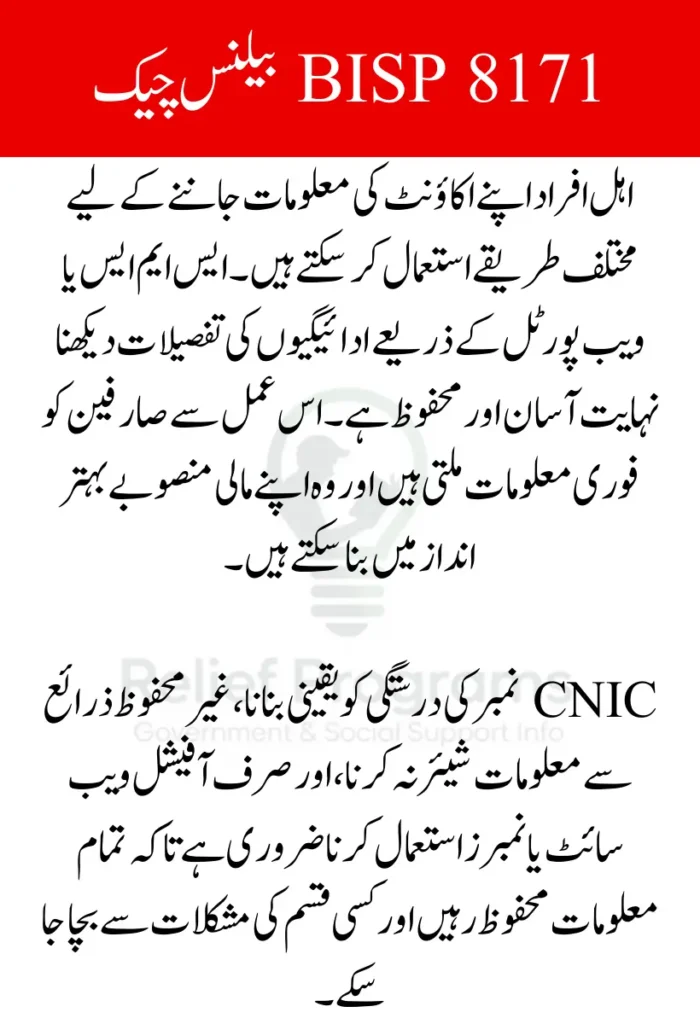 BISP 8171 بیلنس چیک

اہل افراد اپنے اکاؤنٹ کی معلومات جاننے کے لیے مختلف طریقے استعمال کر سکتے ہیں۔ ایس ایم ایس یا ویب پورٹل کے ذریعے ادائیگیوں کی تفصیلات دیکھنا نہایت آسان اور محفوظ ہے۔ اس عمل سے صارفین کو فوری معلومات ملتی ہیں اور وہ اپنے مالی منصوبے بہتر انداز میں بنا سکتے ہیں۔

Relief Programs
Government & Social Support Info

CNIC نمبر کی درستگی کو یقینی بنانا، غیر محفوظ ذرائع سے معلومات شیئر نہ کرنا، اور صرف آفیشل ویب سائٹ یا نمبرز استعمال کرنا ضروری ہے تاکہ تمام معلومات محفوظ رہیں اور کسی قسم کی مشکلات سے بچا جا سکے۔